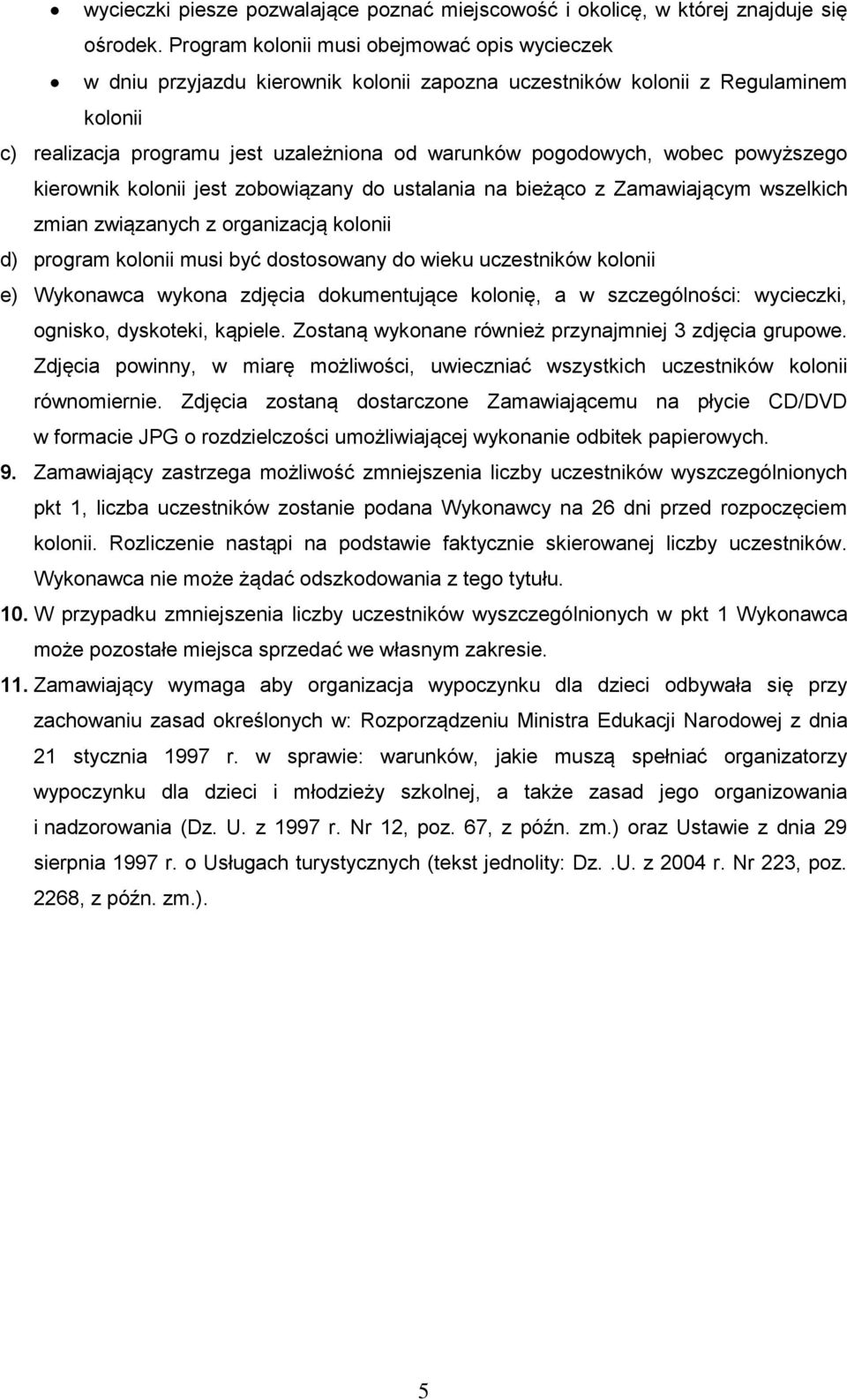 • wycieczki piesze pozwalające poznać miejscowość i okolicę, w której znajduje się ośrodek. Program kolonii musi obejmować opis wycieczek

• w dniu przyjazdu kierownik kolonii zapozna uczestników kolonii z Regulaminem kolonii

c) realizacja programu jest uzależniona od warunków pogodowych, wobec powyższego kierownik kolonii jest zobowiązany do ustalania na bieżąco z Zamawiającym wszelkich zmian związanych z organizacją kolonii

d) program kolonii musi być dostosowany do wieku uczestników kolonii

e) Wykonawca wykona zdjęcia dokumentujące kolonię, a w szczególności: wycieczki, ognisko, dyskoteki, kąpiele. Zostaną wykonane również przynajmniej 3 zdjęcia grupowe. Zdjęcia powinny, w miarę możliwości, uwieczniać wszystkich uczestników kolonii równomiernie. Zdjęcia zostaną dostarczone Zamawiającemu na płycie CD/DVD w formacie JPG o rozdzielczości umożliwiającej wykonanie odbitek papierowych.

9. Zamawiający zastrzega możliwość zmniejszenia liczby uczestników wyszczególnionych pkt 1, liczba uczestników zostanie podana Wykonawcy na 26 dni przed rozpoczęciem kolonii. Rozliczenie nastąpi na podstawie faktycznie skierowanej liczby uczestników. Wykonawca nie może żądać odszkodowania z tego tytułu.

10. W przypadku zmniejszenia liczby uczestników wyszczególnionych w pkt 1 Wykonawca może pozostałe miejsca sprzedać we własnym zakresie.

11. Zamawiający wymaga aby organizacja wypoczynku dla dzieci odbywała się przy zachowaniu zasad określonych w: Rozporządzeniu Ministra Edukacji Narodowej z dnia 21 stycznia 1997 r. w sprawie: warunków, jakie muszą spełniać organizatorzy wypoczynku dla dzieci i młodzieży szkolnej, a także zasad jego organizowania i nadzorowania (Dz. U. z 1997 r. Nr 12, poz. 67, z późn. zm.) oraz Ustawie z dnia 29 sierpnia 1997 r. o Usługach turystycznych (tekst jednolity: Dz. .U. z 2004 r. Nr 223, poz. 2268, z późn. zm.).

5